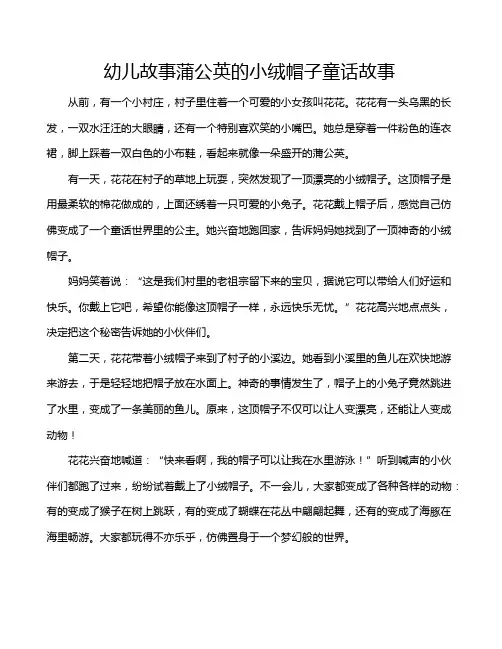 幼儿故事蒲公英的小绒帽子童话故事

从前，有一个小村庄，村子里住着一个可爱的小女孩叫花花。花花有一头乌黑的长发，一双水汪汪的大眼睛，还有一个特别喜欢笑的小嘴巴。她总是穿着一件粉色的连衣裙，脚上踩着一双白色的小布鞋，看起来就像一朵盛开的蒲公英。

有一天，花花在村子的草地上玩耍，突然发现了一顶漂亮的小绒帽子。这顶帽子是用最柔软的棉花做成的，上面还绣着一只可爱的小兔子。花花戴上帽子后，感觉自己仿佛变成了一个童话世界里的公主。她兴奋地跑回家，告诉妈妈她找到了一顶神奇的小绒帽子。

妈妈笑着说：“这是我们村里的老祖宗留下来的宝贝，据说它可以带给人们好运和快乐。你戴上它吧，希望你能像这顶帽子一样，永远快乐无忧。”花花高兴地点点头，决定把这个秘密告诉她的小伙伴们。

第二天，花花带着小绒帽子来到了村子的小溪边。她看到小溪里的鱼儿在欢快地游来游去，于是轻轻地把帽子放在水面上。神奇的事情发生了，帽子上的小兔子竟然跳进了水里，变成了一条美丽的鱼儿。原来，这顶帽子不仅可以让人变漂亮，还能让人变成动物！

花花兴奋地喊道：“快来看啊，我的帽子可以让我在水里游泳！”听到喊声的小伙伴们都跑了过来，纷纷试着戴上了小绒帽子。不一会儿，大家都变成了各种各样的动物：有的变成了猴子在树上跳跃，有的变成了蝴蝶在花丛中翩翩起舞，还有的变成了海豚在海里畅游。大家都玩得不亦乐乎，仿佛置身于一个梦幻般的世界。